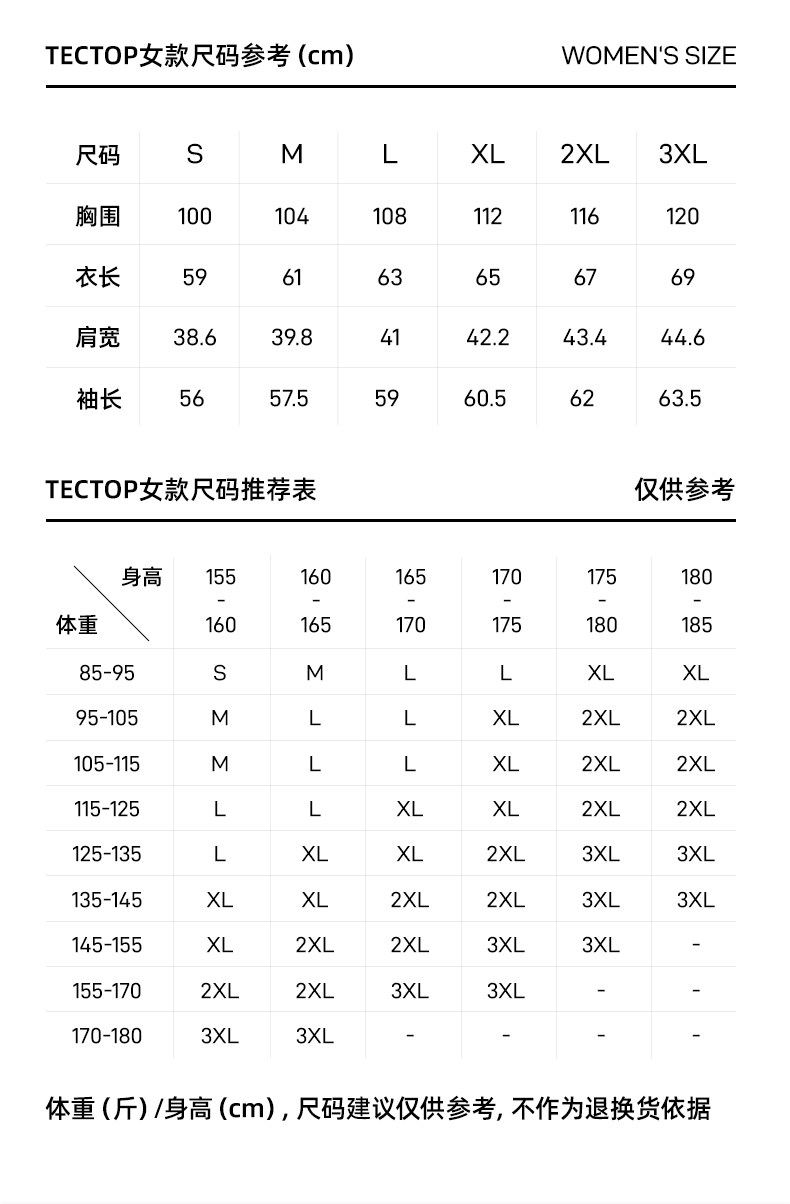 TECTOP女款尺码参考 (cm)

WOMEN'S SIZE

| 尺码 | S | M | L | XL | 2XL | 3XL |
|---|---|---|---|---|---|---|
| 胸围 | 100 | 104 | 108 | 112 | 116 | 120 |
| 衣长 | 59 | 61 | 63 | 65 | 67 | 69 |
| 肩宽 | 38.6 | 39.8 | 41 | 42.2 | 43.4 | 44.6 |
| 袖长 | 56 | 57.5 | 59 | 60.5 | 62 | 63.5 |

TECTOP女款尺码推荐表

仅供参考

| 身高 体重 | 155 - 160 | 160 - 165 | 165 - 170 | 170 - 175 | 175 - 180 | 180 - 185 |
|---|---|---|---|---|---|---|
| 85-95 | S | M | L | L | XL | XL |
| 95-105 | M | L | L | XL | 2XL | 2XL |
| 105-115 | M | L | L | XL | 2XL | 2XL |
| 115-125 | L | L | XL | XL | 2XL | 2XL |
| 125-135 | L | XL | XL | 2XL | 3XL | 3XL |
| 135-145 | XL | XL | 2XL | 2XL | 3XL | 3XL |
| 145-155 | XL | 2XL | 2XL | 3XL | 3XL | - |
| 155-170 | 2XL | 2XL | 3XL | 3XL | - | - |
| 170-180 | 3XL | 3XL | - | - | - | - |

体重 (斤) /身高 (cm) , 尺码建议仅供参考, 不作为退换货依据